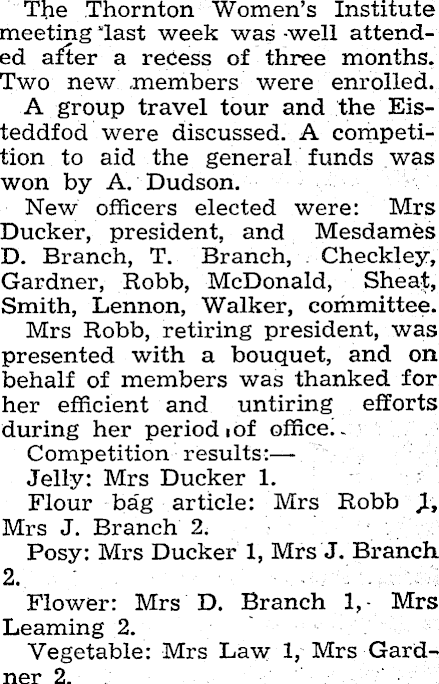 The Thornton Women's Institute meeting last week was well attended after a recess of three months. Two new members were enrolled.

A group travel tour and the Eisteddfod were discussed. A competition to aid the general funds was won by A. Dudson.

New officers elected were: Mrs Ducker, president, and Mesdames D. Branch, T. Branch, Checkley, Gardner, Robb, McDonald, Sheat, Smith, Lennon, Walker, committee.

Mrs Robb, retiring president, was presented with a bouquet, and on behalf of members was thanked for her efficient and untiring efforts during her period of office.

Competition results:—

Jelly: Mrs Ducker 1.

Flour bag article: Mrs Robb 1, Mrs J. Branch 2.

Posy: Mrs Ducker 1, Mrs J. Branch 2.

Flower: Mrs D. Branch 1, Mrs Leaming 2.

Vegetable: Mrs Law 1, Mrs Gardner 2.